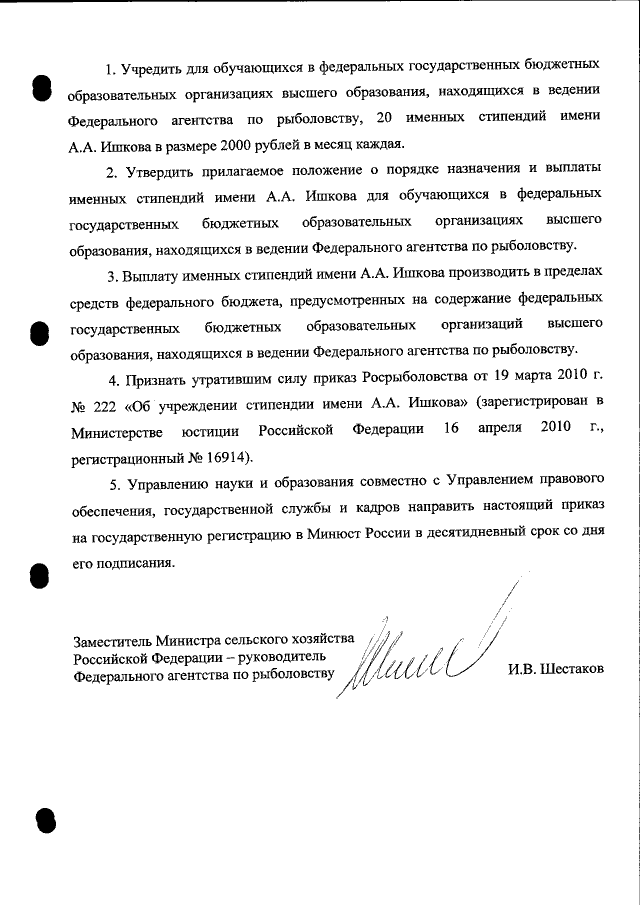 1. Учредить для обучающихся в федеральных государственных бюджетных образовательных организациях высшего образования, находящихся в ведении Федерального агентства по рыболовству, 20 именных стипендий имени А.А. Ишкова в размере 2000 рублей в месяц каждая.

2. Утвердить прилагаемое положение о порядке назначения и выплаты именных стипендий имени А.А. Ишкова для обучающихся в федеральных государственных бюджетных образовательных организациях высшего образования, находящихся в ведении Федерального агентства по рыболовству.

3. Выплату именных стипендий имени А.А. Ишкова производить в пределах средств федерального бюджета, предусмотренных на содержание федеральных государственных бюджетных образовательных организаций высшего образования, находящихся в ведении Федерального агентства по рыболовству.

4. Признать утратившим силу приказ Росрыболовства от 19 марта 2010 г. № 222 «Об учреждении стипендии имени А.А. Ишкова» (зарегистрирован в Министерстве юстиции Российской Федерации 16 апреля 2010 г., регистрационный № 16914).

5. Управлению науки и образования совместно с Управлением правового обеспечения, государственной службы и кадров направить настоящий приказ на государственную регистрацию в Минюст России в десятидневный срок со дня его подписания.

Заместитель Министра сельского хозяйства Российской Федерации – руководитель Федерального агентства по рыболовству

И.В. Шестаков